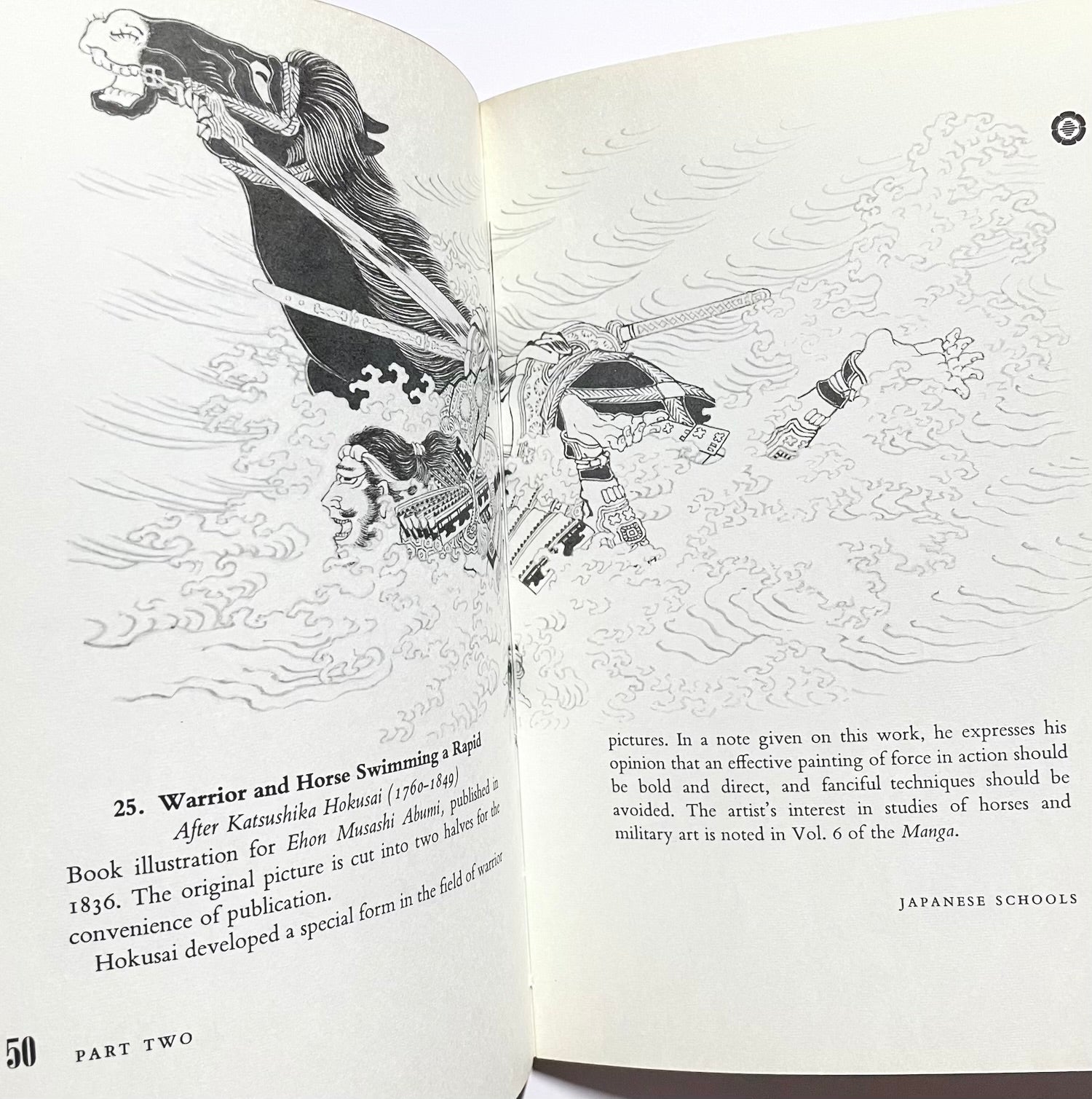 25. Warrior and Horse Swimming a Rapid

After Katsushika Hokusai (1760-1849)

Book illustration for Ehon Musashi Abumi, published in 1836. The original picture is cut into two halves for the convenience of publication.

Hokusai developed a special form in the field of warrior pictures. In a note given on this work, he expresses his opinion that an effective painting of force in action should be bold and direct, and fanciful techniques should be avoided. The artist's interest in studies of horses and military art is noted in Vol. 6 of the Manga.

50 PART TWO

JAPANESE SCHOOLS